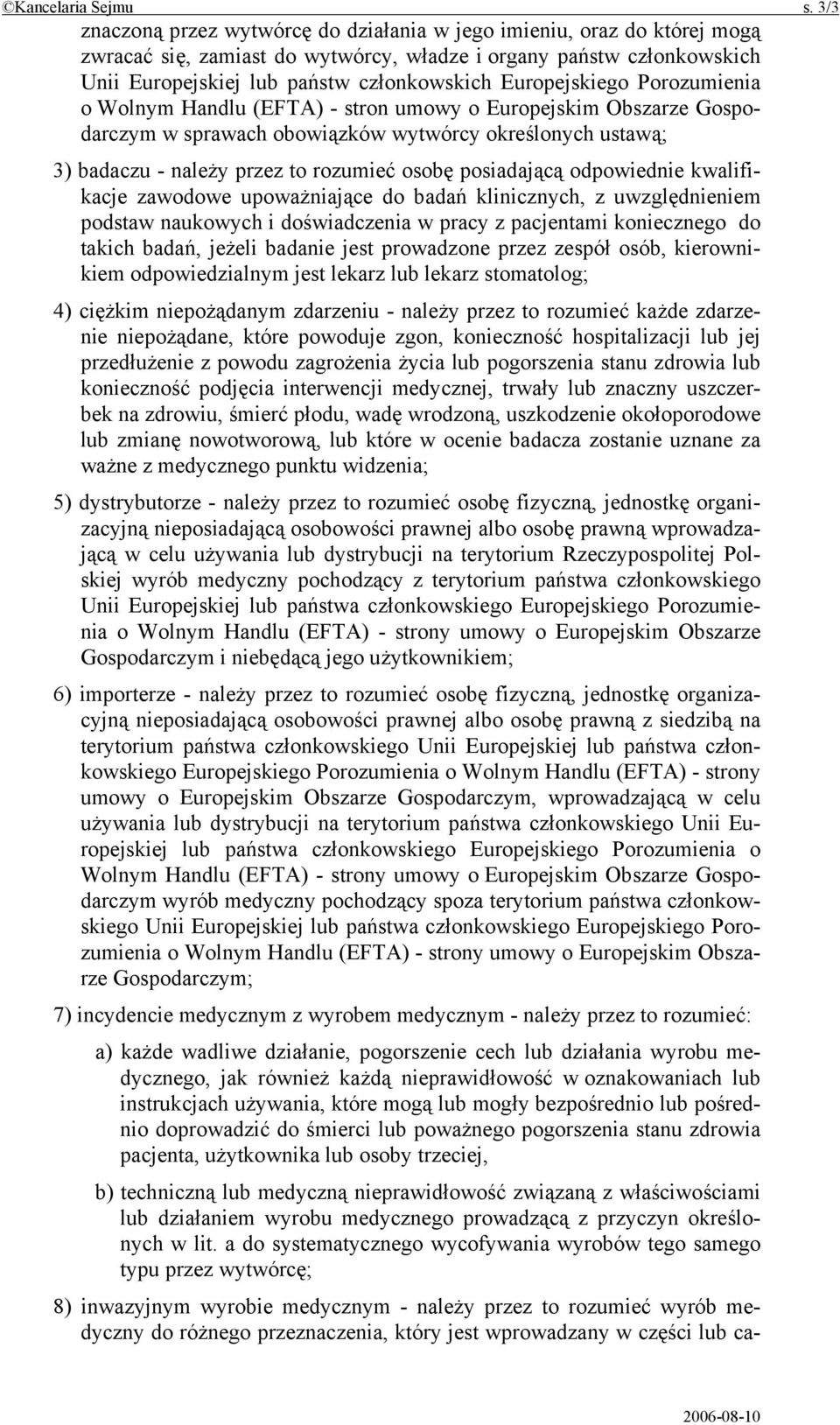 ©Kancelaria Sejmu s. 3/3

znaczoną przez wytwórcę do działania w jego imieniu, oraz do której mogą zwracać się, zamiast do wytwórcy, władze i organy państw członkowskich Unii Europejskiej lub państw członkowskich Europejskiego Porozumienia o Wolnym Handlu (EFTA) - stron umowy o Europejskim Obszarze Gospodarczym w sprawach obowiązków wytwórcy określonych ustawą;

3) badaczu - należy przez to rozumieć osobę posiadającą odpowiednie kwalifikacje zawodowe upoważniające do badań klinicznych, z uwzględnieniem podstaw naukowych i doświadczenia w pracy z pacjentami koniecznego do takich badań, jeżeli badanie jest prowadzone przez zespół osób, kierownikiem odpowiedzialnym jest lekarz lub lekarz stomatolog;

4) ciężkim niepożądanym zdarzeniu - należy przez to rozumieć każde zdarzenie niepożądane, które powoduje zgon, konieczność hospitalizacji lub jej przedłużenie z powodu zagrożenia życia lub pogorszenia stanu zdrowia lub konieczność podjęcia interwencji medycznej, trwały lub znaczny uszczerbek na zdrowiu, śmierć płodu, wadę wrodzoną, uszkodzenie okołoporodowe lub zmianę nowotworową, lub które w ocenie badacza zostanie uznane za ważne z medycznego punktu widzenia;

5) dystrybutorze - należy przez to rozumieć osobę fizyczną, jednostkę organizacyjną nieposiadającą osobowości prawnej albo osobę prawną wprowadzającą w celu używania lub dystrybucji na terytorium Rzeczypospolitej Polskiej wyrób medyczny pochodzący z terytorium państwa członkowskiego Unii Europejskiej lub państwa członkowskiego Europejskiego Porozumienia o Wolnym Handlu (EFTA) - strony umowy o Europejskim Obszarze Gospodarczym i niebędącą jego użytkownikiem;

6) importerze - należy przez to rozumieć osobę fizyczną, jednostkę organizacyjną nieposiadającą osobowości prawnej albo osobę prawną z siedzibą na terytorium państwa członkowskiego Unii Europejskiej lub państwa członkowskiego Europejskiego Porozumienia o Wolnym Handlu (EFTA) - strony umowy o Europejskim Obszarze Gospodarczym, wprowadzającą w celu używania lub dystrybucji na terytorium państwa członkowskiego Unii Europejskiej lub państwa członkowskiego Europejskiego Porozumienia o Wolnym Handlu (EFTA) - strony umowy o Europejskim Obszarze Gospodarczym wyrób medyczny pochodzący spoza terytorium państwa członkowskiego Unii Europejskiej lub państwa członkowskiego Europejskiego Porozumienia o Wolnym Handlu (EFTA) - strony umowy o Europejskim Obszarze Gospodarczym;

7) incydencie medycznym z wyrobem medycznym - należy przez to rozumieć:

a) każde wadliwe działanie, pogorszenie cech lub działania wyrobu medycznego, jak również każdą nieprawidłowość w oznakowaniach lub instrukcjach używania, które mogą lub mogły bezpośrednio lub pośrednio doprowadzić do śmierci lub poważnego pogorszenia stanu zdrowia pacjenta, użytkownika lub osoby trzeciej,

b) techniczną lub medyczną nieprawidłowość związaną z właściwościami lub działaniem wyrobu medycznego prowadzącą z przyczyn określonych w lit. a do systematycznego wycofywania wyrobów tego samego typu przez wytwórcę;

8) inwazyjnym wyrobie medycznym - należy przez to rozumieć wyrób medyczny do różnego przeznaczenia, który jest wprowadzany w części lub ca-

2006-08-10